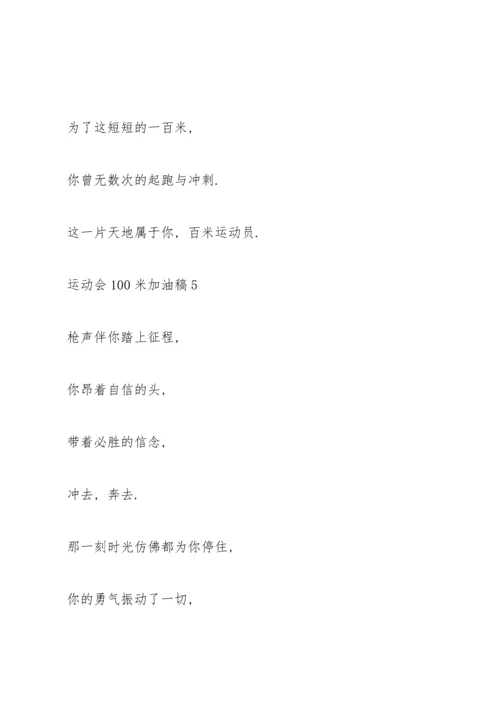 为了这短短的一百米，

你曾无数次的起跑与冲刺.

这一片天地属于你，百米运动员.

运动会 100 米加油稿 5

枪声伴你踏上征程，

你昂着自信的头，

带着必胜的信念，

冲去，奔去.

那一刻时光仿佛都为你停住，

你的勇气振动了一切，